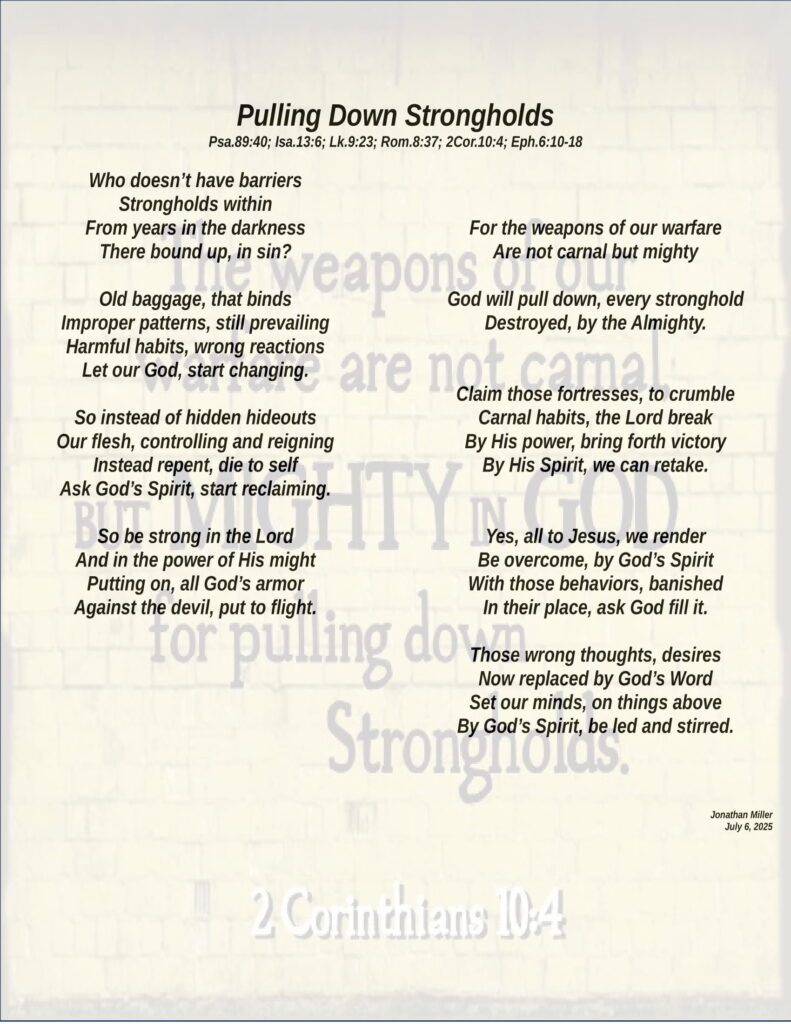 Pulling Down Strongholds
Psa.89:40; Isa.13:6; Lk.9:23; Rom.8:37; 2Cor.10:4; Eph.6:10-18

Who doesn't have barriers
Strongholds within
From years in the darkness
There bound up, in sin?

Old baggage, that binds
Improper patterns, still prevailing
Harmful habits, wrong reactions
Let our God, start changing.

So instead of hidden hideouts
Our flesh, controlling and reigning
Instead repent, die to self
Ask God's Spirit, start reclaiming.

So be strong in the Lord
And in the power of His might
Putting on, all God's armor
Against the devil, put to flight.

For the weapons of our warfare
Are not carnal but mighty

God will pull down, every stronghold
Destroyed, by the Almighty.

Claim those fortresses, to crumble
Carnal habits, the Lord break
By His power, bring forth victory
By His Spirit, we can retake.

Yes, all to Jesus, we render
Be overcome, by God's Spirit
With those behaviors, banished
In their place, ask God fill it.

Those wrong thoughts, desires
Now replaced by God's Word
Set our minds, on things above
By God's Spirit, be led and stirred.

Jonathan Miller
July 6, 2025

The weapons of our warfare are not carnal, BUT MIGHTY IN GOD for pulling down Strongholds.

2 Corinthians 10:4